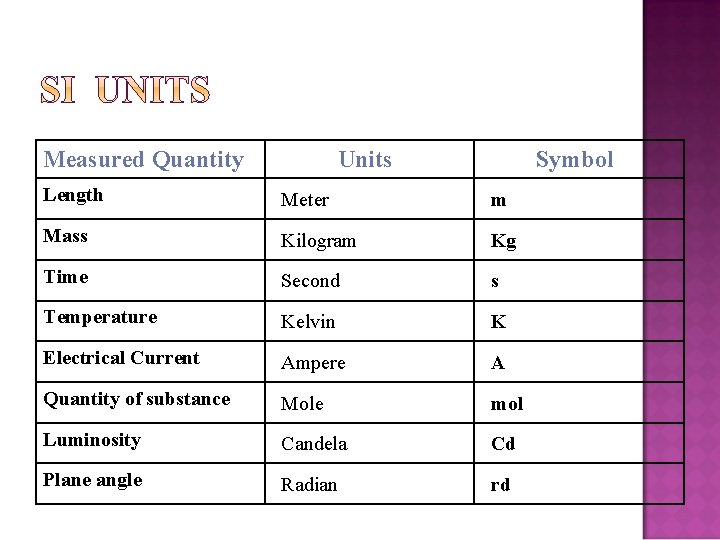 SI UNITS

| Measured Quantity | Units | Symbol |
|---|---|---|
| Length | Meter | m |
| Mass | Kilogram | Kg |
| Time | Second | s |
| Temperature | Kelvin | K |
| Electrical Current | Ampere | A |
| Quantity of substance | Mole | mol |
| Luminosity | Candela | Cd |
| Plane angle | Radian | rd |